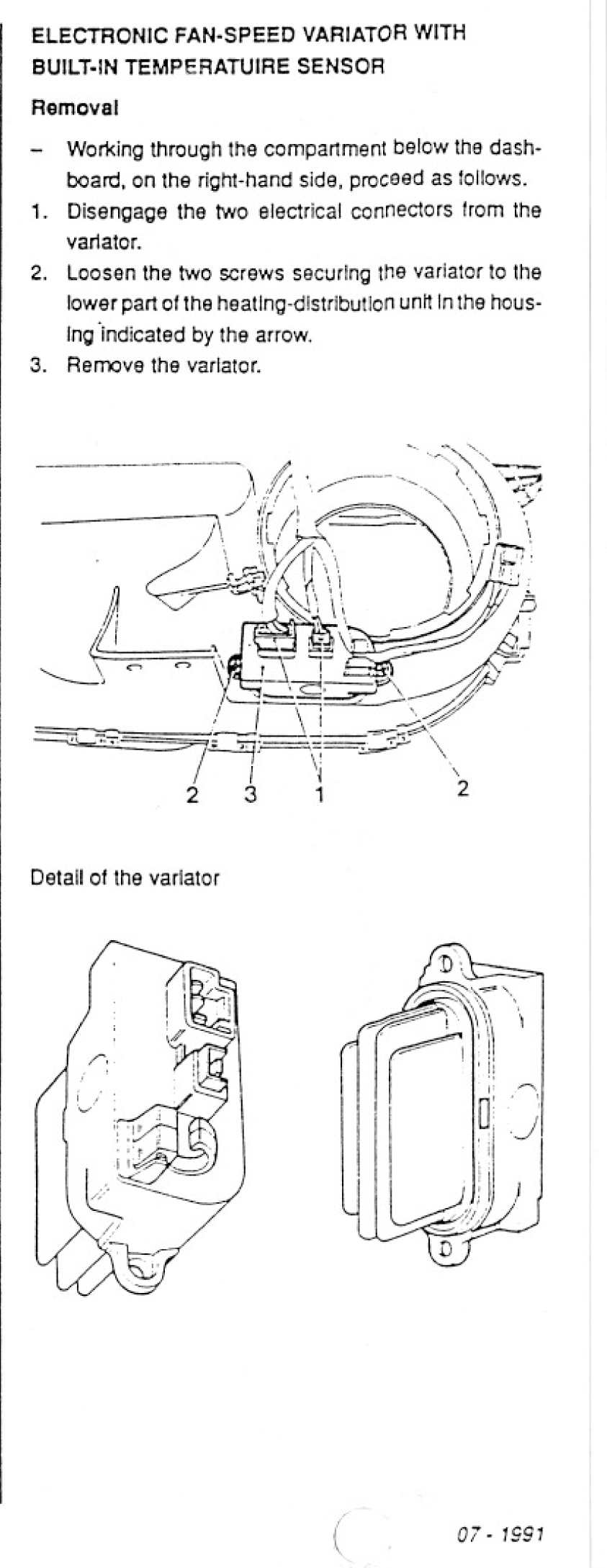 ELECTRONIC FAN-SPEED VARIATOR WITH BUILT-IN TEMPERATUIRE SENSOR

Removal

– Working through the compartment below the dashboard, on the right-hand side, proceed as follows.
1. Disengage the two electrical connectors from the variator.
2. Loosen the two screws securing the variator to the lower part of the heating-distribution unit in the housing indicated by the arrow.
3. Remove the variator.

2 3 1 2

Detail of the variator

07 - 1991